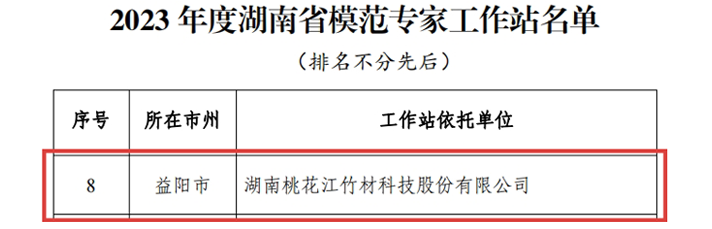 2023 年度湖南省模范专家工作站名单

（排名不分先后）

| 序号 | 所在市州 | 工作站依托单位 |
|---|---|---|
| 8 | 益阳市 | 湖南桃花江竹材科技股份有限公司 |